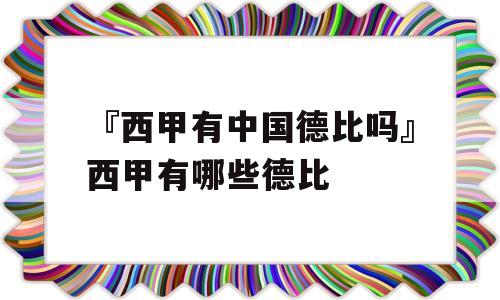 『西甲有中国德比吗』西甲有哪些德比